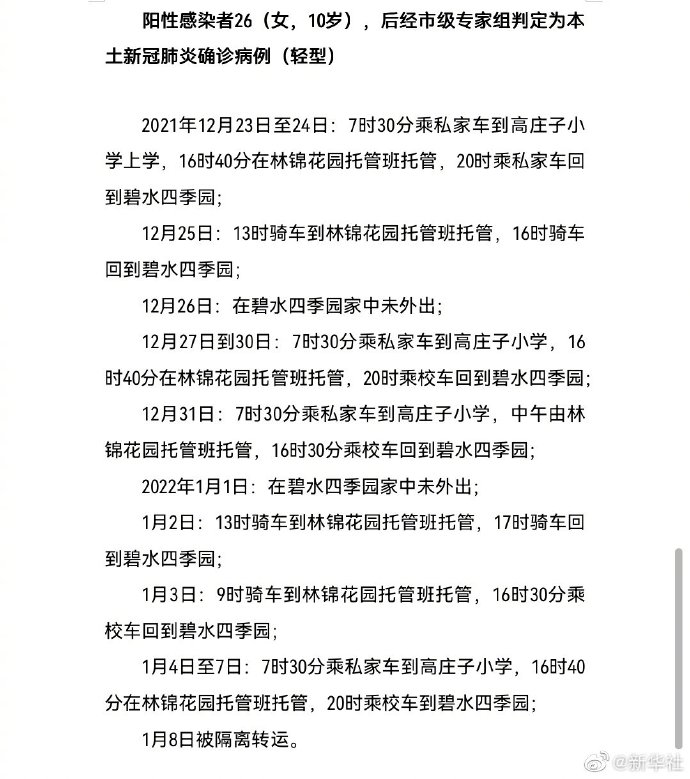 阳性感染者26（女，10岁），后经市级专家组判定为本土新冠肺炎确诊病例（轻型）

2021年12月23日至24日：7时30分乘私家车到高庄子小学上学，16时40分在林锦花园托管班托管，20时乘私家车回到碧水四季园；

12月25日：13时骑车到林锦花园托管班托管，16时骑车回到碧水四季园；

12月26日：在碧水四季园家中未外出；

12月27日到30日：7时30分乘私家车到高庄子小学，16时40分在林锦花园托管班托管，20时乘校车回到碧水四季园；

12月31日：7时30分乘私家车到高庄子小学，中午由林锦花园托管班托管，16时30分乘校车回到碧水四季园；

2022年1月1日：在碧水四季园家中未外出；

1月2日：13时骑车到林锦花园托管班托管，17时骑车回到碧水四季园；

1月3日：9时骑车到林锦花园托管班托管，16时30分乘校车回到碧水四季园；

1月4日至7日：7时30分乘私家车到高庄子小学，16时40分在林锦花园托管班托管，20时乘校车到碧水四季园；

1月8日被隔离转运。

@新华社